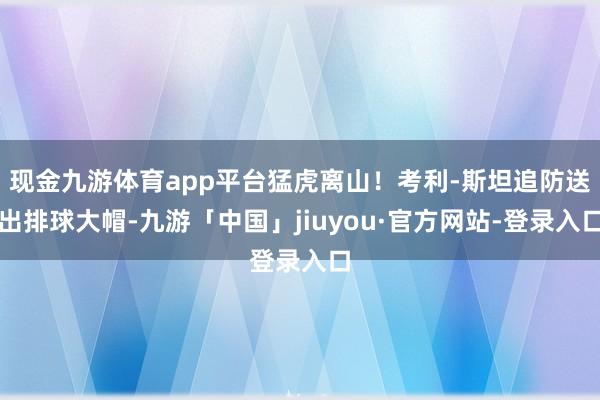 现金九游体育app平台猛虎离山！考利-斯坦追防送出排球大帽-九游「中国」jiuyou·官方网站-登录入口登录入口